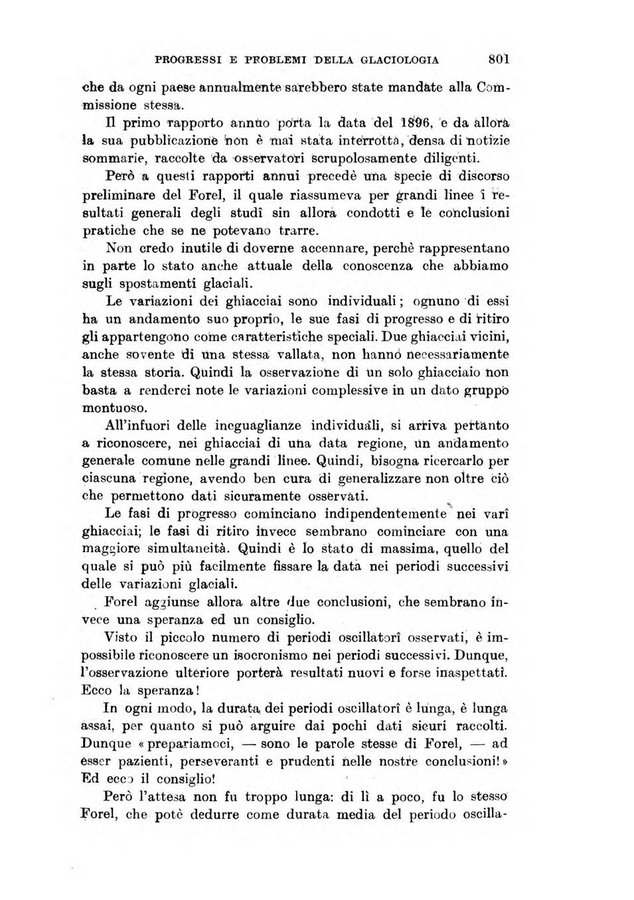 PROGRESSI E PROBLEMI DELLA GLACIOLOGIA 801

che da ogni paese annualmente sarebbero state mandate alla Commissione stessa.

Il primo rapporto annuo porta la data del 1896, e da allora la sua pubblicazione non è mai stata interrotta, densa di notizie sommarie, raccolte da osservatori scrupolosamente diligenti.

Però a questi rapporti annui precedè una specie di discorso preliminare del Forel, il quale riassumeva per grandi linee i resultati generali degli studî sin allora condotti e le conclusioni pratiche che se ne potevano trarre.

Non credo inutile di doverne accennare, perchè rappresentano in parte lo stato anche attuale della conoscenza che abbiamo sugli spostamenti glaciali.

Le variazioni dei ghiacciai sono individuali; ognuno di essi ha un andamento suo proprio, le sue fasi di progresso e di ritiro gli appartengono come caratteristiche speciali. Due ghiacciai vicini, anche sovente di una stessa vallata, non hanno necessariamente la stessa storia. Quindi la osservazione di un solo ghiacciaio non basta a renderci note le variazioni complessive in un dato gruppo montuoso.

All'infuori delle ineguaglianze individuali, si arriva pertanto a riconoscere, nei ghiacciai di una data regione, un andamento generale comune nelle grandi linee. Quindi, bisogna ricercarlo per ciascuna regione, avendo ben cura di generalizzare non oltre ciò che permettono dati sicuramente osservati.

Le fasi di progresso cominciano indipendentemente nei varî ghiacciai; le fasi di ritiro invece sembrano cominciare con una maggiore simultaneità. Quindi è lo stato di massima, quello del quale si può più facilmente fissare la data nei periodi successivi delle variazioni glaciali.

Forel aggiunse allora altre due conclusioni, che sembrano invece una speranza ed un consiglio.

Visto il piccolo numero di periodi oscillatorî osservati, è impossibile riconoscere un isocronismo nei periodi successivi. Dunque, l'osservazione ulteriore porterà resultati nuovi e forse inaspettati. Ecco la speranza!

In ogni modo, la durata dei periodi oscillatorî è lunga, è lunga assai, per quanto si può arguire dai pochi dati sicuri raccolti. Dunque « prepariamoci, — sono le parole stesse di Forel, — ad esser pazienti, perseveranti e prudenti nelle nostre conclusioni! » Ed ecco il consiglio!

Però l'attesa non fu troppo lunga: di lì a poco, fu lo stesso Forel, che potè dedurre come durata media del periodo oscilla-